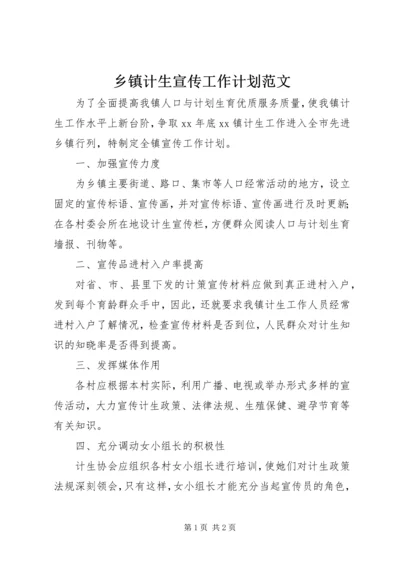 乡镇计生宣传工作计划范文

为了全面提高我镇人口与计划生育优质服务质量，使我镇计生工作水平上新台阶，争取xx年底xx镇计生工作进入全市先进乡镇行列，特制定全镇宣传工作计划。

一、加强宣传力度

为乡镇主要街道、路口、集市等人口经常活动的地方，设立固定的宣传标语、宣传画，并对宣传标语、宣传画进行及时更新;在各村委会所在地设计生宣传栏，方便群众阅读人口与计划生育墙报、刊物等。

二、宣传品进村入户率提高

对省、市、县里下发的计策宣传材料应做到真正进村入户，发到每个育龄群众手中，因此，还就要求我镇计生工作人员经常进村入户了解情况，检查宣传材料是否到位，人民群众对计生知识的知晓率是否得到提高。

三、发挥媒体作用

各村应根据本村实际，利用广播、电视或举办形式多样的宣传活动，大力宣传计生政策、法律法规、生殖保健、避孕节育等有关知识。

四、充分调动女小组长的积极性

计生协会应组织各村女小组长进行培训，使她们对计生政策法规深刻领会，只有这样，女小组长才能充分当起宣传员的角色，

第1页 共2页